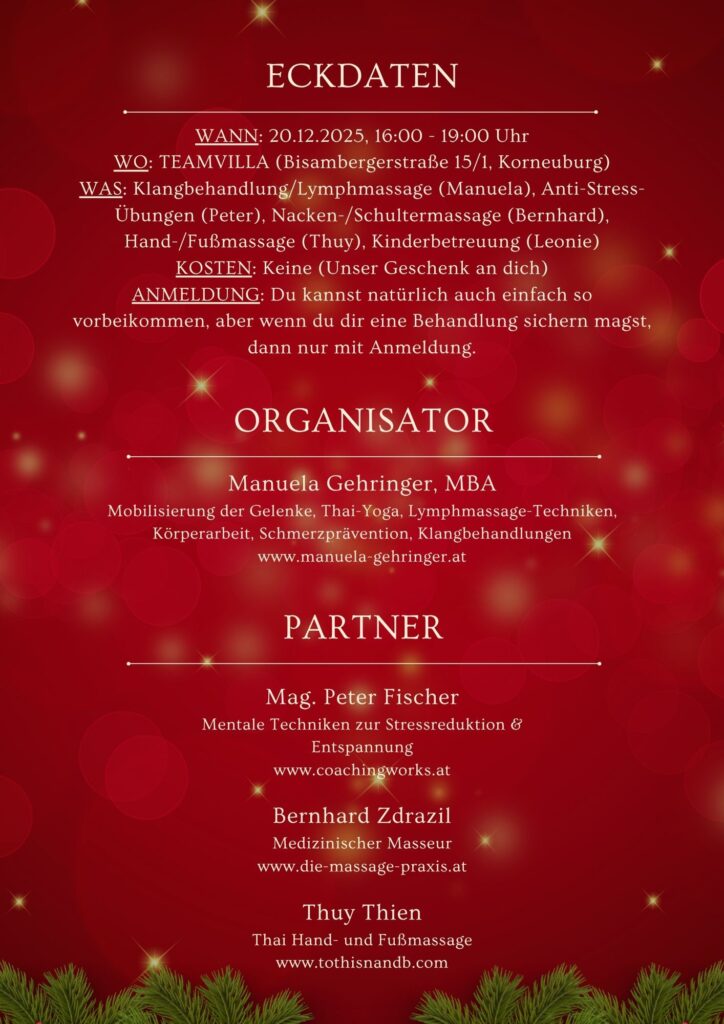 ECKDATEN

WANN: 20.12.2025, 16:00 - 19:00 Uhr
WO: TEAMVILLA (Bisambergerstraße 15/1, Korneuburg)
WAS: Klangbehandlung/Lymphmassage (Manuela), Anti-Stress-Übungen (Peter), Nacken-/Schultermassage (Bernhard), Hand-/Fußmassage (Thuy), Kinderbetreuung (Leonie)
KOSTEN: Keine (Unser Geschenk an dich)
ANMELDUNG: Du kannst natürlich auch einfach so vorbeikommen, aber wenn du dir eine Behandlung sichern magst, dann nur mit Anmeldung.

ORGANISATOR

Manuela Gehringer, MBA
Mobilisierung der Gelenke, Thai-Yoga, Lymphmassage-Techniken, Körperarbeit, Schmerzprävention, Klangbehandlungen
www.manuela-gehringer.at

PARTNER

Mag. Peter Fischer
Mentale Techniken zur Stressreduktion & Entspannung
www.coachingworks.at

Bernhard Zdrazil
Medizinischer Masseur
www.die-massage-praxis.at

Thuy Thien
Thai Hand- und Fußmassage
www.tothisnandb.com